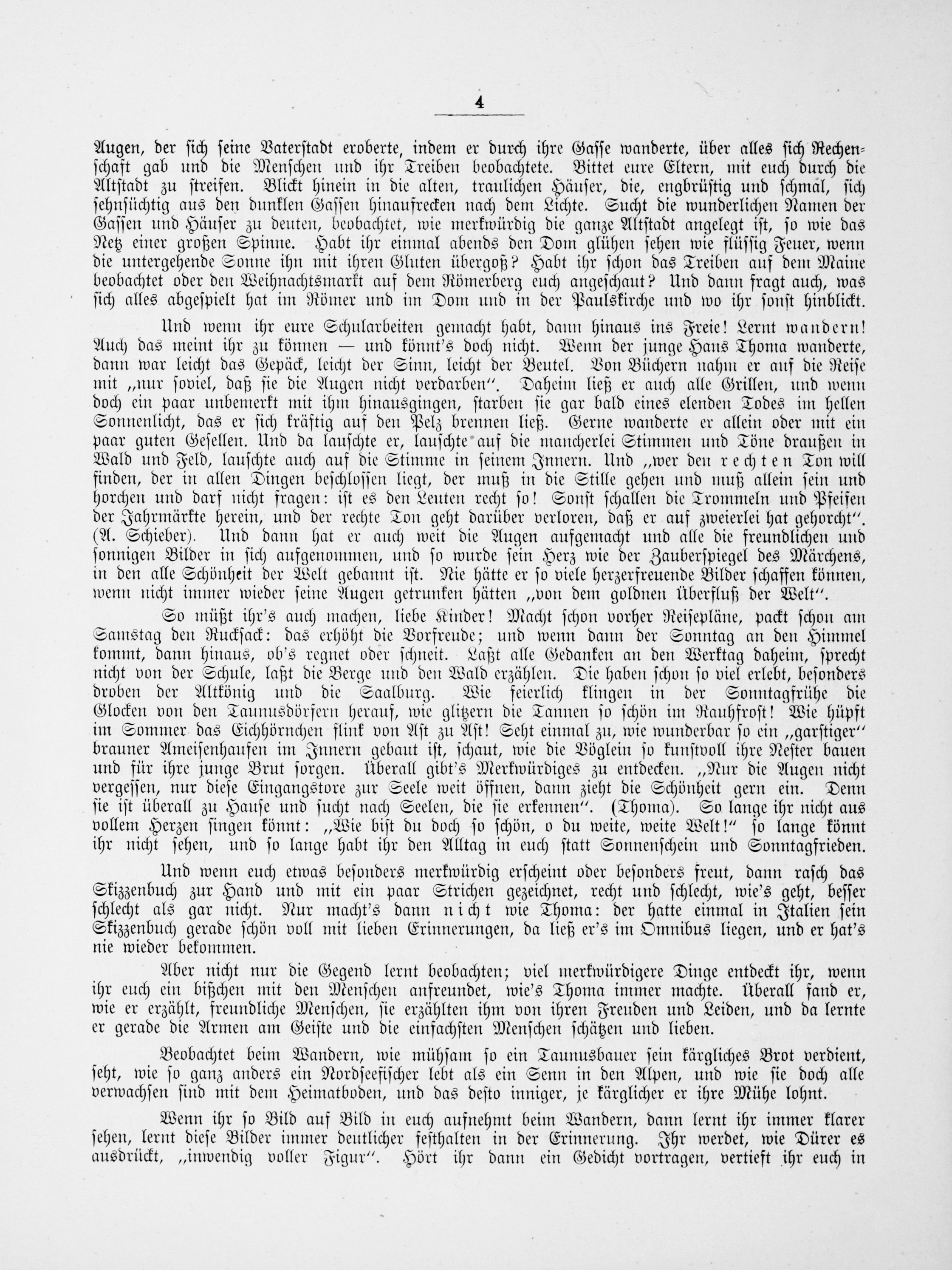 4

Augen, der sich seine Vaterstadt eroberte, indem er durch ihre Gasse wanderte, über alles sich Rechenschaft gab und die Menschen und ihr Treiben beobachtete. Bittet eure Eltern, mit euch durch die Altstadt zu streifen. Blickt hinein in die alten, traulichen Häuser, die, engbrüstig und schmal, sich sehnsüchtig aus den dunklen Gassen hinaufrecken nach dem Lichte. Sucht die wunderlichen Namen der Gassen und Häuser zu deuten, beobachtet, wie merkwürdig die ganze Altstadt angelegt ist, so wie das Netz einer großen Spinne. Habt ihr einmal abends den Dom glühen sehen wie flüssig Feuer, wenn die untergehende Sonne ihn mit ihren Gluten übergoß? Habt ihr schon das Treiben auf dem Maine beobachtet oder den Weihnachtsmarkt auf dem Römerberg euch angeschaut? Und dann fragt auch, was sich alles abgespielt hat im Römer und im Dom und in der Paulskirche und wo ihr sonst hinblickt.

Und wenn ihr eure Schularbeiten gemacht habt, dann hinaus ins Freie! Lernt wandern! Auch das meint ihr zu können — und könnt's doch nicht. Wenn der junge Hans Thoma wanderte, dann war leicht das Gepäck, leicht der Sinn, leicht der Beutel. Von Büchern nahm er auf die Reise mit „nur soviel, daß sie die Augen nicht verdarben". Daheim ließ er auch alle Grillen, und wenn doch ein paar unbemerkt mit ihm hinausgingen, starben sie gar bald eines elenden Todes im hellen Sonnenlicht, das er sich kräftig auf den Pelz brennen ließ. Gerne wanderte er allein oder mit ein paar guten Gesellen. Und da lauschte er, lauschte auf die mancherlei Stimmen und Töne draußen in Wald und Feld, lauschte auch auf die Stimme in seinem Innern. Und „wer den rechten Ton will finden, der in allen Dingen beschlossen liegt, der muß in die Stille gehen und muß allein sein und horchen und darf nicht fragen: ist es den Leuten recht so! Sonst schallen die Trommeln und Pfeifen der Jahrmärkte herein, und der rechte Ton geht darüber verloren, daß er auf zweierlei hat gehorcht". (A. Schieber). Und dann hat er auch weit die Augen aufgemacht und alle die freundlichen und sonnigen Bilder in sich aufgenommen, und so wurde sein Herz wie der Zauberspiegel des Märchens, in den alle Schönheit der Welt gebannt ist. Nie hätte er so viele herzerfreuende Bilder schaffen können, wenn nicht immer wieder seine Augen getrunken hätten „von dem goldnen Überfluß der Welt".

So müßt ihr's auch machen, liebe Kinder! Macht schon vorher Reisepläne, packt schon am Samstag den Rucksack: das erhöht die Vorfreude; und wenn dann der Sonntag an den Himmel kommt, dann hinaus, ob's regnet oder schneit. Laßt alle Gedanken an den Werktag daheim, sprecht nicht von der Schule, laßt die Berge und den Wald erzählen. Die haben schon so viel erlebt, besonders droben der Altkönig und die Saalburg. Wie feierlich klingen in der Sonntagfrühe die Glocken von den Taunusdörfern herauf, wie glitzern die Tannen so schön im Rauhfrost! Wie hüpft im Sommer das Eichhörnchen flink von Ast zu Ast! Seht einmal zu, wie wunderbar so ein „garstiger" brauner Ameisenhaufen im Innern gebaut ist, schaut, wie die Vöglein so kunstvoll ihre Nester bauen und für ihre junge Brut sorgen. Überall gibt's Merkwürdiges zu entdecken. „Nur die Augen nicht vergessen, nur diese Eingangstore zur Seele weit öffnen, dann zieht die Schönheit gern ein. Denn sie ist überall zu Hause und sucht nach Seelen, die sie erkennen". (Thoma). So lange ihr nicht aus vollem Herzen singen könnt: „Wie bist du doch so schön, o du weite, weite Welt!" so lange könnt ihr nicht sehen, und so lange habt ihr den Alltag in euch statt Sonnenschein und Sonntagfrieden.

Und wenn euch etwas besonders merkwürdig erscheint oder besonders freut, dann rasch das Skizzenbuch zur Hand und mit ein paar Strichen gezeichnet, recht und schlecht, wie's geht, besser schlecht als gar nicht. Nur macht's dann nicht wie Thoma: der hatte einmal in Italien sein Skizzenbuch gerade schön voll mit lieben Erinnerungen, da ließ er's im Omnibus liegen, und er hat's nie wieder bekommen.

Aber nicht nur die Gegend lernt beobachten; viel merkwürdigere Dinge entdeckt ihr, wenn ihr euch ein bißchen mit den Menschen anfreundet, wie's Thoma immer machte. Überall fand er, wie er erzählt, freundliche Menschen, sie erzählten ihm von ihren Freuden und Leiden, und da lernte er gerade die Armen am Geiste und die einfachsten Menschen schätzen und lieben.

Beobachtet beim Wandern, wie mühsam so ein Taunusbauer sein kärgliches Brot verdient, seht, wie so ganz anders ein Nordseefischer lebt als ein Senn in den Alpen, und wie sie doch alle verwachsen sind mit dem Heimatboden, und das desto inniger, je kärglicher er ihre Mühe lohnt.

Wenn ihr so Bild auf Bild in euch aufnehmt beim Wandern, dann lernt ihr immer klarer sehen, lernt diese Bilder immer deutlicher festhalten in der Erinnerung. Ihr werdet, wie Dürer es ausdrückt, „inwendig voller Figur". Hört ihr dann ein Gedicht vortragen, vertieft ihr euch in